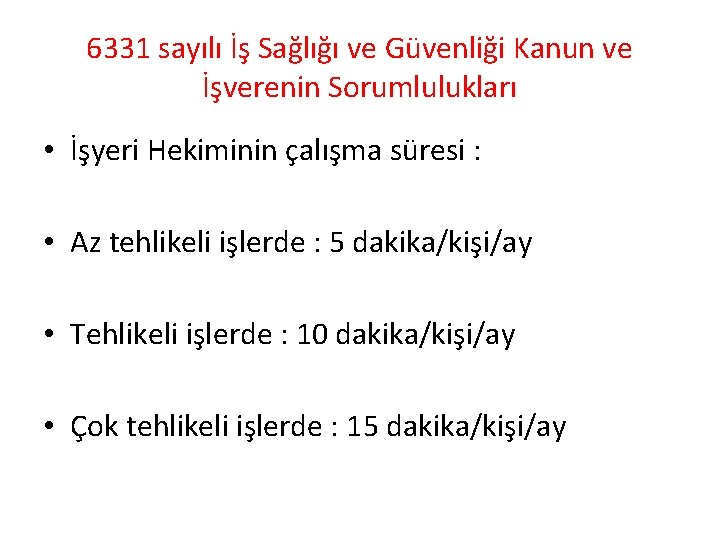 6331 sayılı İş Sağlığı ve Güvenliği Kanun ve İşverenin Sorumlulukları

• İşyeri Hekiminin çalışma süresi :

• Az tehlikeli işlerde : 5 dakika/kişi/ay

• Tehlikeli işlerde : 10 dakika/kişi/ay

• Çok tehlikeli işlerde : 15 dakika/kişi/ay